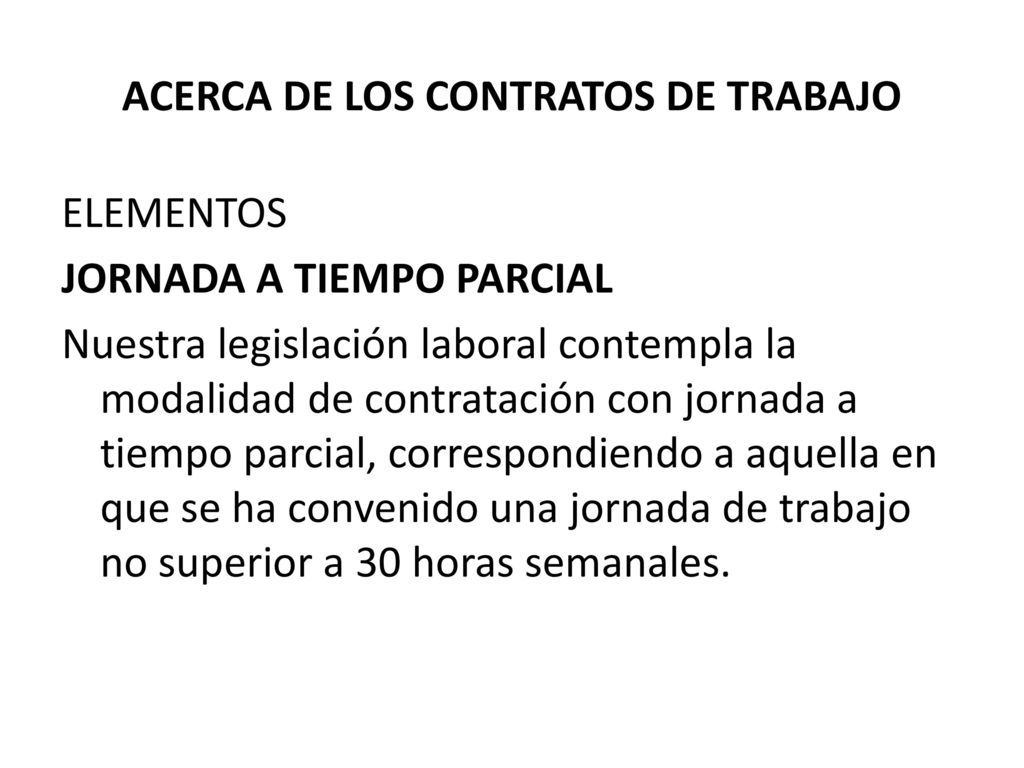 ACERCA DE LOS CONTRATOS DE TRABAJO

ELEMENTOS

JORNADA A TIEMPO PARCIAL

Nuestra legislación laboral contempla la modalidad de contratación con jornada a tiempo parcial, correspondiendo a aquella en que se ha convenido una jornada de trabajo no superior a 30 horas semanales.